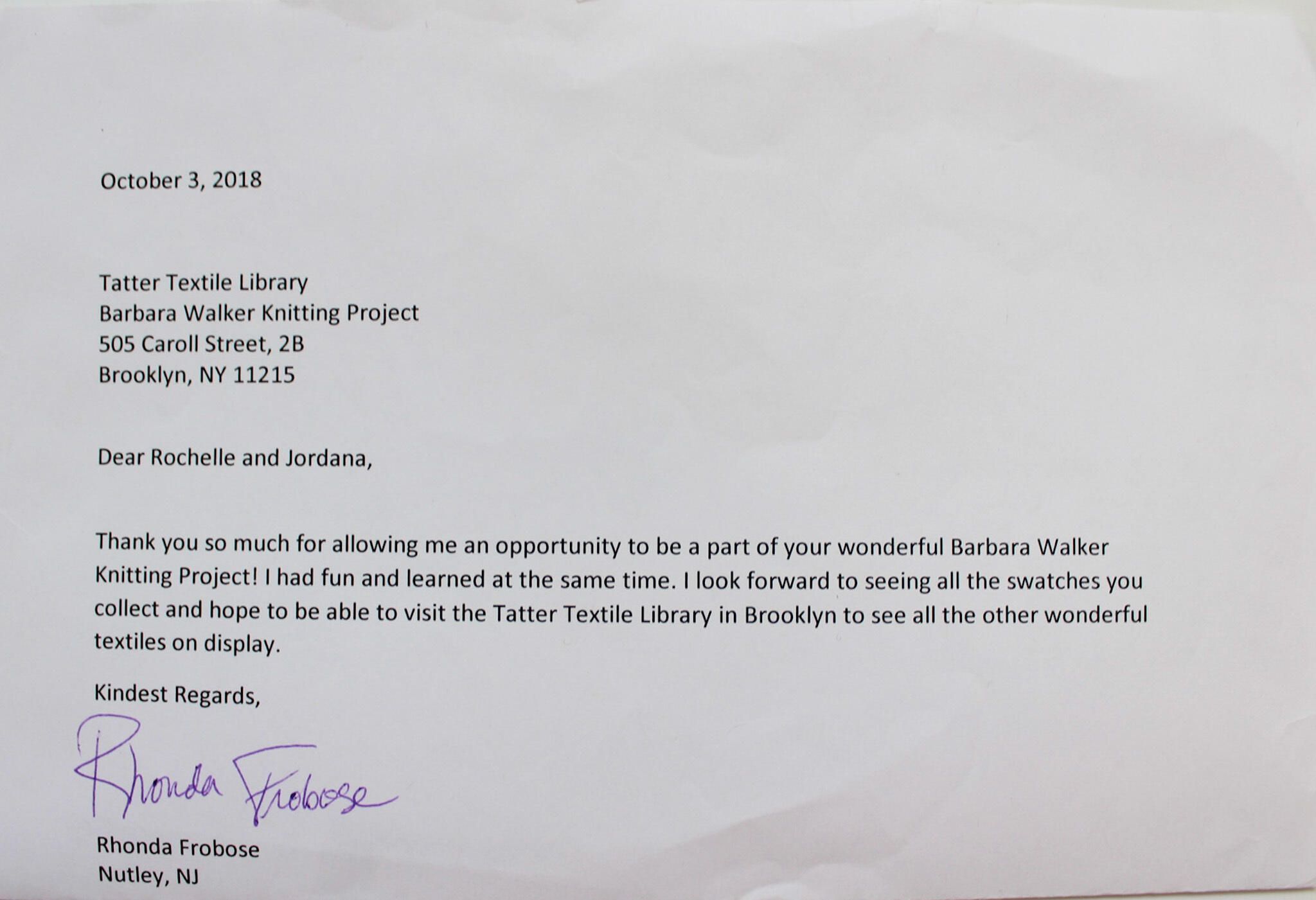 October 3, 2018

Tatter Textile Library
Barbara Walker Knitting Project
505 Caroll Street, 2B
Brooklyn, NY 11215

Dear Rochelle and Jordana,

Thank you so much for allowing me an opportunity to be a part of your wonderful Barbara Walker Knitting Project! I had fun and learned at the same time. I look forward to seeing all the swatches you collect and hope to be able to visit the Tatter Textile Library in Brooklyn to see all the other wonderful textiles on display.

Kindest Regards,

Rhonda Frobose

Rhonda Frobose
Nutley, NJ